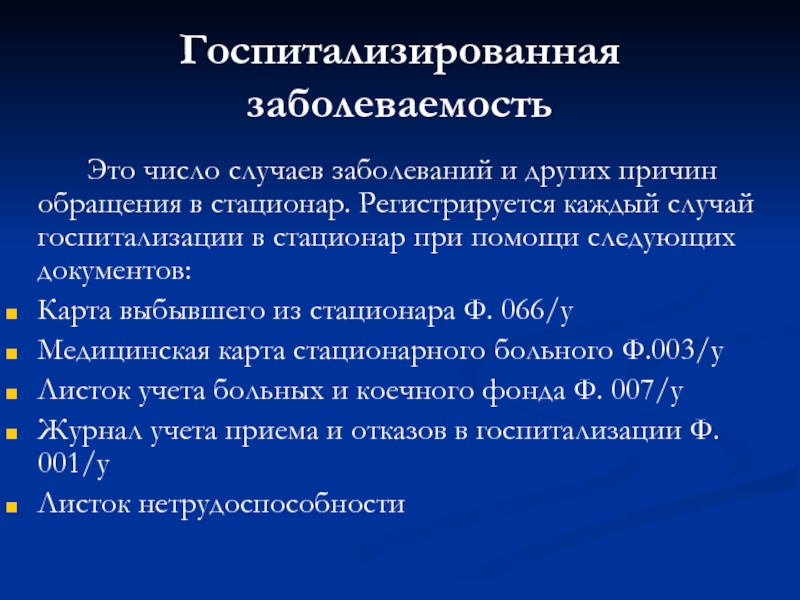 Госпитализированная заболеваемость

Это число случаев заболеваний и других причин обращения в стационар. Регистрируется каждый случай госпитализации в стационар при помощи следующих документов:

Карта выбывшего из стационара Ф. 066/у

Медицинская карта стационарного больного Ф.003/у

Листок учета больных и коечного фонда Ф. 007/у

Журнал учета приема и отказов в госпитализации Ф. 001/у

Листок нетрудоспособности